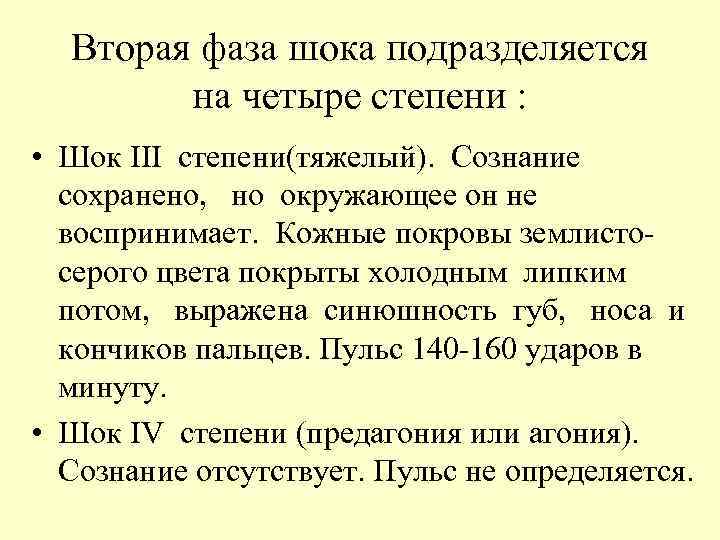 Вторая фаза шока подразделяется
на четыре степени :

• Шок III степени(тяжелый). Сознание сохранено, но окружающее он не воспринимает. Кожные покровы землисто-серого цвета покрыты холодным липким потом, выражена синюшность губ, носа и кончиков пальцев. Пульс 140-160 ударов в минуту.
• Шок IV степени (предагония или агония). Сознание отсутствует. Пульс не определяется.